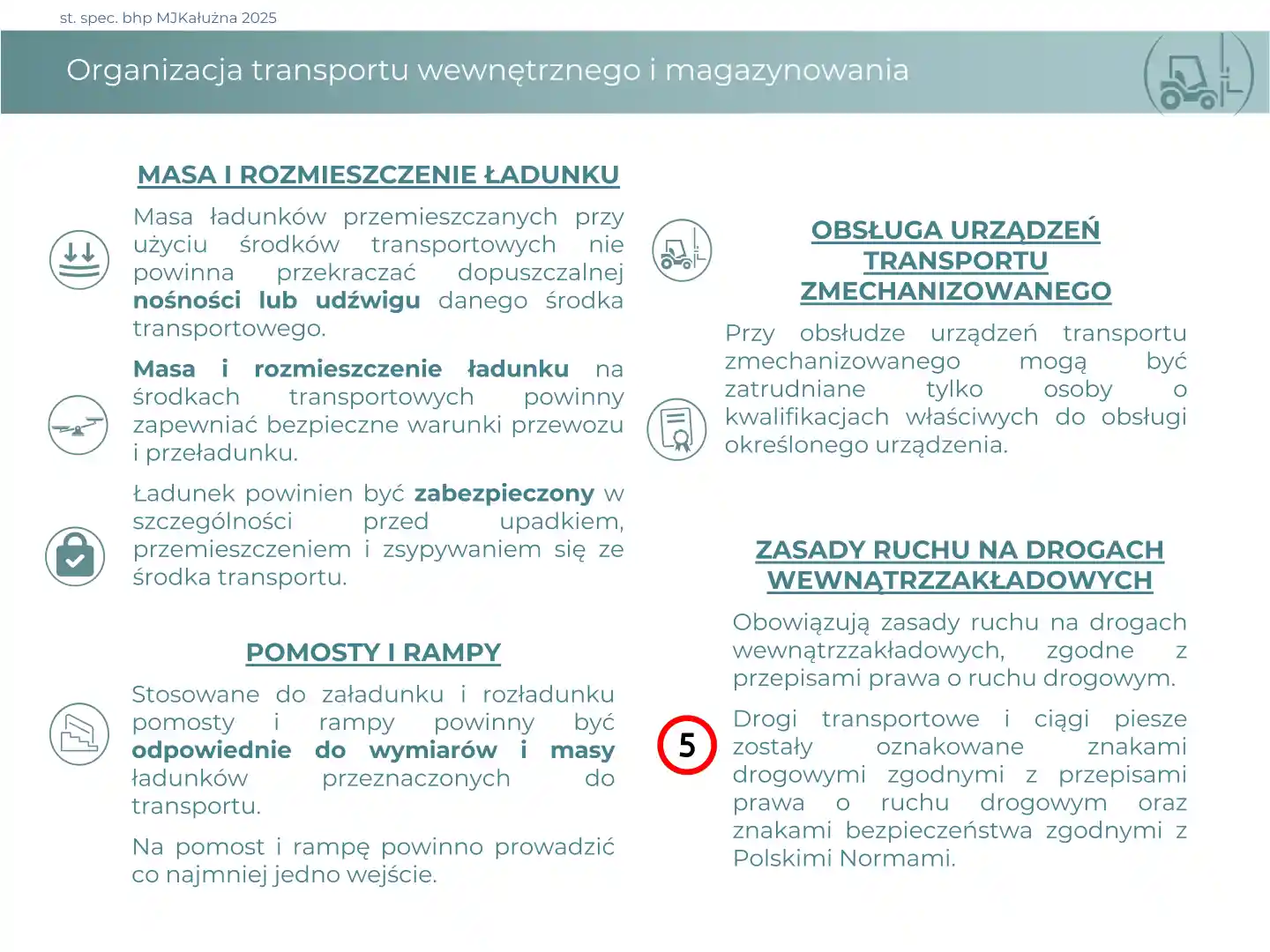 st. spec. bhp MJKałużna 2025

Organizacja transportu wewnętrznego i magazynowania

MASA I ROZMIESZCZENIE ŁADUNKU

Masa ładunków przemieszczanych przy użyciu środków transportowych nie powinna przekraczać dopuszczalnej nośności lub udźwigu danego środka transportowego.

Masa i rozmieszczenie ładunku na środkach transportowych powinny zapewniać bezpieczne warunki przewozu i przeładunku.

Ładunek powinien być zabezpieczony w szczególności przed upadkiem, przemieszczeniem i zsypywaniem się ze środka transportu.

POMOSTY I RAMPY

Stosowane do załadunku i rozładunku pomosty i rampy powinny być odpowiednie do wymiarów i masy ładunków przeznaczonych do transportu.

Na pomost i rampę powinno prowadzić co najmniej jedno wejście.

OBSŁUGA URZĄDZEŃ TRANSPORTU ZMECHANIZOWANEGO

Przy obsłudze urządzeń transportu zmechanizowanego mogą być zatrudniane tylko osoby o kwalifikacjach właściwych do obsługi określonego urządzenia.

ZASADY RUCHU NA DROGACH WEWNĄTRZZAKŁADOWYCH

Obowiązują zasady ruchu na drogach wewnątrzzakładowych, zgodne z przepisami prawa o ruchu drogowym.

5

Drogi transportowe i ciągi piesze zostały oznakowane znakami drogowymi zgodnymi z przepisami prawa o ruchu drogowym oraz znakami bezpieczeństwa zgodnymi z Polskimi Normami.